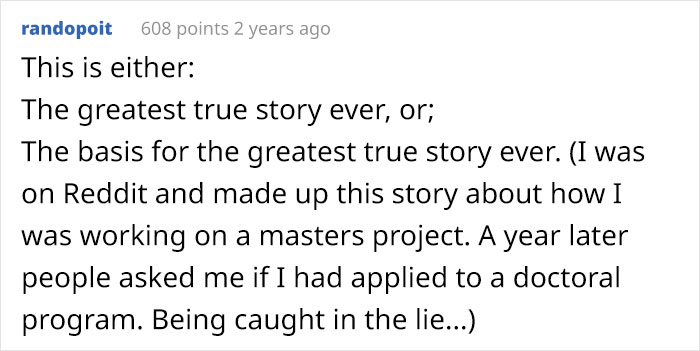 randopoit 608 points 2 years ago

This is either:
The greatest true story ever, or;
The basis for the greatest true story ever. (I was on Reddit and made up this story about how I was working on a masters project. A year later people asked me if I had applied to a doctoral program. Being caught in the lie...)